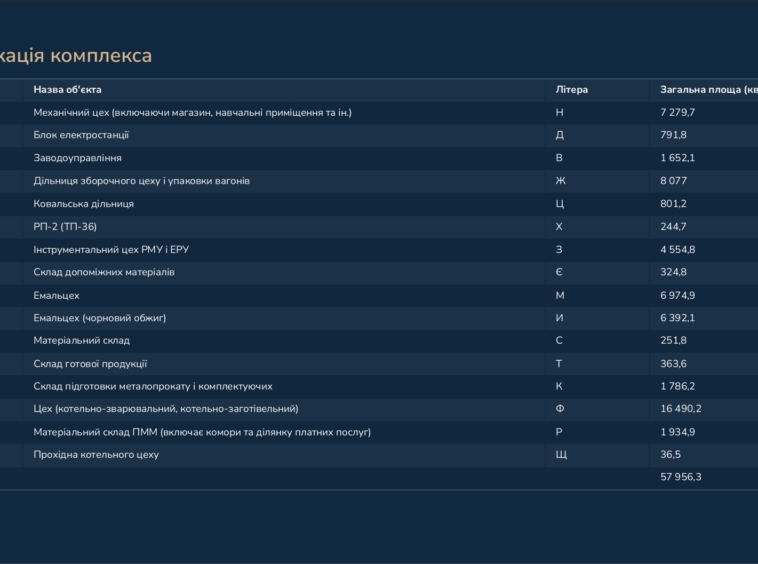 кація комплекса

| Назва об'єкта | Літера | Загальна площа (кв |
|---|---|---|
| Механічний цех (включаючи магазин, навчальні приміщення та ін.) | Н | 7 279,7 |
| Блок електростанції | Д | 791,8 |
| Заводоуправління | В | 1 652,1 |
| Дільниця зборочного цеху і упаковки вагонів | Ж | 8 077 |
| Ковальська дільниця | Ц | 801,2 |
| РП-2 (ТП-36) | Х | 244,7 |
| Інструментальний цех РМУ і ЕРУ | З | 4 554,8 |
| Склад допоміжних матеріалів | Є | 324,8 |
| Емальцех | М | 6 974,9 |
| Емальцех (чорновий обжиг) | И | 6 392,1 |
| Матеріальний склад | С | 251,8 |
| Склад готової продукції | Т | 363,6 |
| Склад підготовки металопрокату і комплектуючих | К | 1 786,2 |
| Цех (котельно-зварювальний, котельно-заготівельний) | Ф | 16 490,2 |
| Матеріальний склад ПММ (включає комори та ділянку платних послуг) | Р | 1 934,9 |
| Прохідна котельного цеху | Щ | 36,5 |
| | | 57 956,3 |